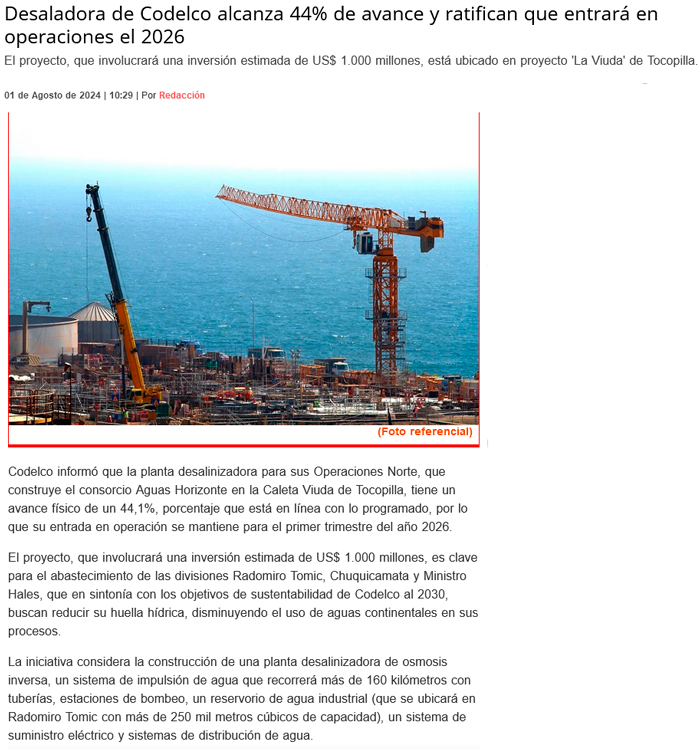 Desaladora de Codelco alcanza 44% de avance y ratifican que entrará en operaciones el 2026

El proyecto, que involucrará una inversión estimada de US$ 1.000 millones, está ubicado en proyecto 'La Viuda' de Tocopilla.

01 de Agosto de 2024 | 10:29 | Por Redacción

(Foto referencial)

Codelco informó que la planta desalinizadora para sus Operaciones Norte, que construye el consorcio Aguas Horizonte en la Caleta Viuda de Tocopilla, tiene un avance físico de un 44,1%, porcentaje que está en línea con lo programado, por lo que su entrada en operación se mantiene para el primer trimestre del año 2026.

El proyecto, que involucrará una inversión estimada de US$ 1.000 millones, es clave para el abastecimiento de las divisiones Radomiro Tomic, Chuquicamata y Ministro Hales, que en sintonía con los objetivos de sustentabilidad de Codelco al 2030, buscan reducir su huella hídrica, disminuyendo el uso de aguas continentales en sus procesos.

La iniciativa considera la construcción de una planta desalinizadora de osmosis inversa, un sistema de impulsión de agua que recorrerá más de 160 kilómetros con tuberías, estaciones de bombeo, un reservorio de agua industrial (que se ubicará en Radomiro Tomic con más de 250 mil metros cúbicos de capacidad), un sistema de suministro eléctrico y sistemas de distribución de agua.